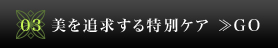 03 美を追求する特別ケア ≫GO